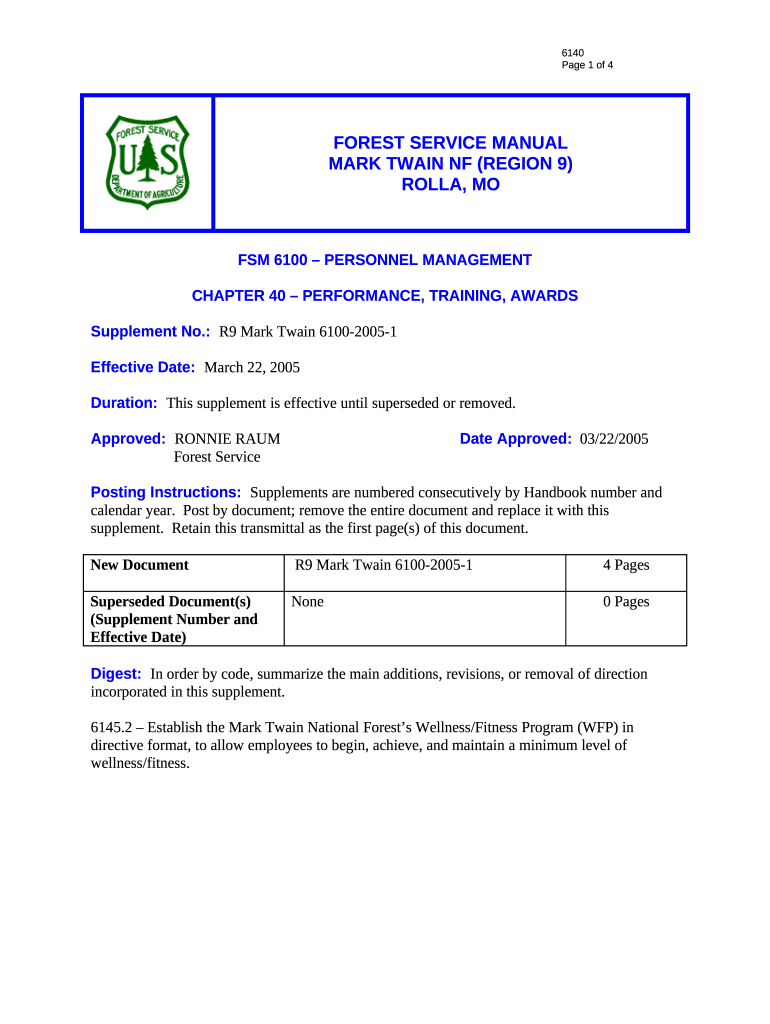 6140
Page 1 of 4

FOREST SERVICE U S DEPARTMENT OF AGRICULTURE

FOREST SERVICE MANUAL
MARK TWAIN NF (REGION 9)
ROLLA, MO

FSM 6100 – PERSONNEL MANAGEMENT

CHAPTER 40 – PERFORMANCE, TRAINING, AWARDS

Supplement No.: R9 Mark Twain 6100-2005-1

Effective Date: March 22, 2005

Duration: This supplement is effective until superseded or removed.

Approved: RONNIE RAUM
Forest Service

Date Approved: 03/22/2005

Posting Instructions: Supplements are numbered consecutively by Handbook number and calendar year. Post by document; remove the entire document and replace it with this supplement. Retain this transmittal as the first page(s) of this document.

| New Document | R9 Mark Twain 6100-2005-1 | 4 Pages |
|---|---|---|
| Superseded Document(s) (Supplement Number and Effective Date) | None | 0 Pages |

Digest: In order by code, summarize the main additions, revisions, or removal of direction incorporated in this supplement.

6145.2 – Establish the Mark Twain National Forest's Wellness/Fitness Program (WFP) in directive format, to allow employees to begin, achieve, and maintain a minimum level of wellness/fitness.